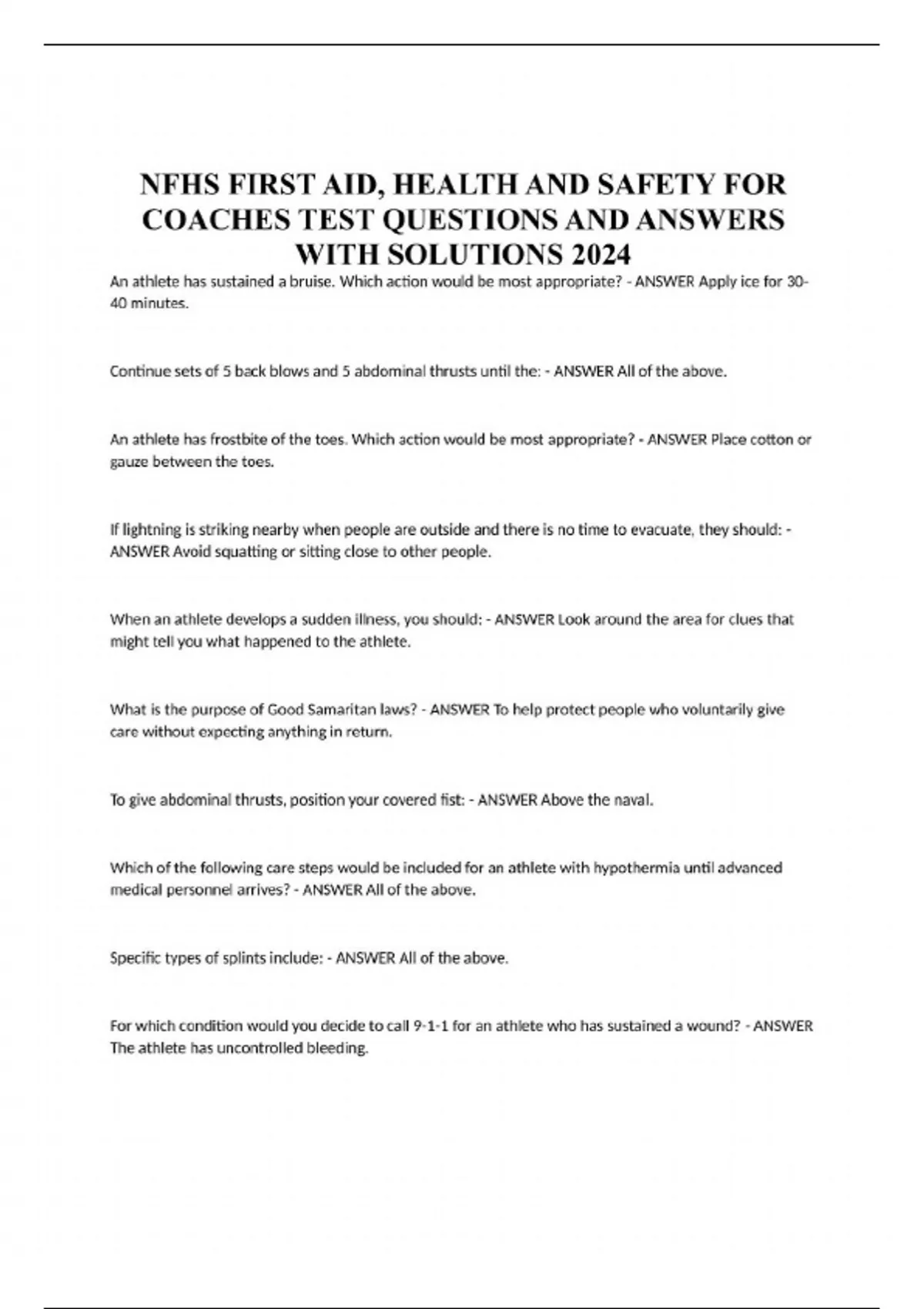 NFHS FIRST AID, HEALTH AND SAFETY FOR COACHES TEST QUESTIONS AND ANSWERS WITH SOLUTIONS 2024

An athlete has sustained a bruise. Which action would be most appropriate? - ANSWER Apply ice for 30-40 minutes.

Continue sets of 5 back blows and 5 abdominal thrusts until the: - ANSWER All of the above.

An athlete has frostbite of the toes. Which action would be most appropriate? - ANSWER Place cotton or gauze between the toes.

If lightning is striking nearby when people are outside and there is no time to evacuate, they should: - ANSWER Avoid squatting or sitting close to other people.

When an athlete develops a sudden illness, you should: - ANSWER Look around the area for clues that might tell you what happened to the athlete.

What is the purpose of Good Samaritan laws? - ANSWER To help protect people who voluntarily give care without expecting anything in return.

To give abdominal thrusts, position your covered fist: - ANSWER Above the naval.

Which of the following care steps would be included for an athlete with hypothermia until advanced medical personnel arrives? - ANSWER All of the above.

Specific types of splints include: - ANSWER All of the above.

For which condition would you decide to call 9-1-1 for an athlete who has sustained a wound? - ANSWER The athlete has uncontrolled bleeding.